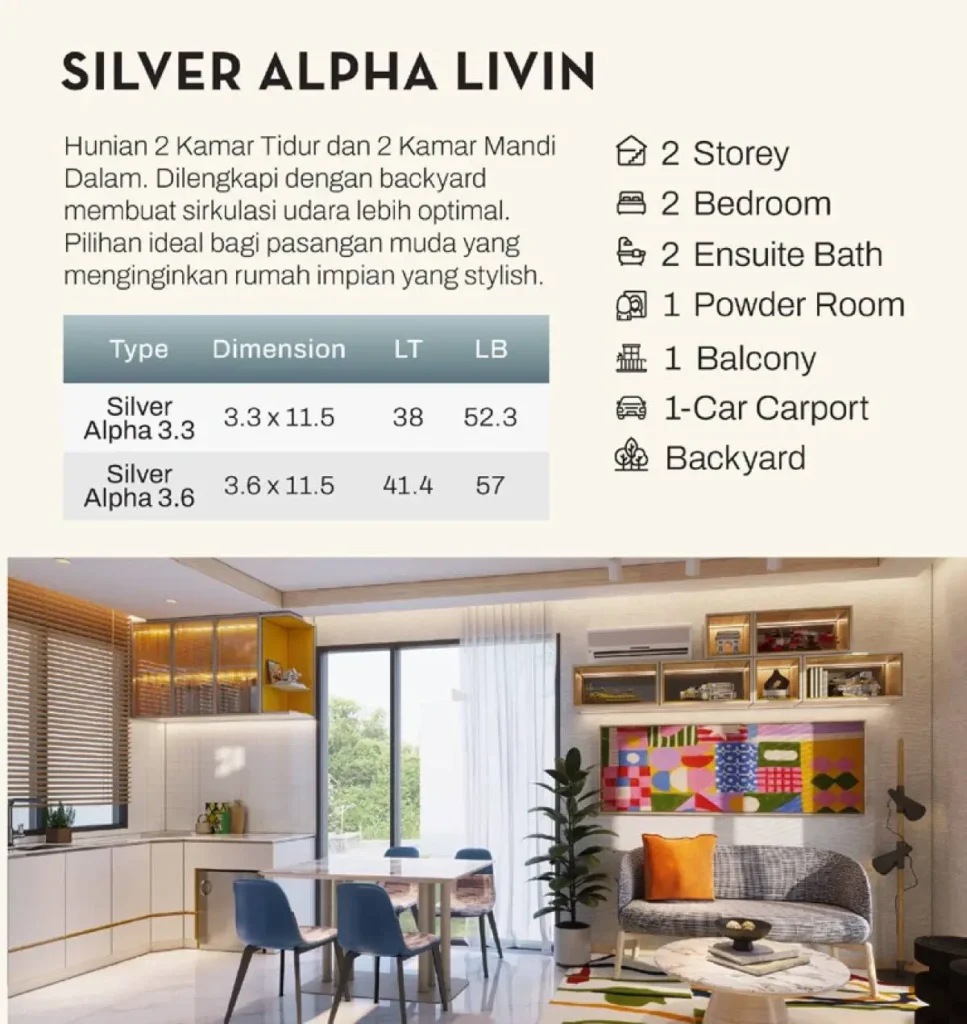 SILVER ALPHA LIVIN

Hunian 2 Kamar Tidur dan 2 Kamar Mandi Dalam. Dilengkapi dengan backyard membuat sirkulasi udara lebih optimal. Pilihan ideal bagi pasangan muda yang menginginkan rumah impian yang stylish.

| Type | Dimension | LT | LB |
|---|---|---|---|
| Silver Alpha 3.3 | 3.3 x 11.5 | 38 | 52.3 |
| Silver Alpha 3.6 | 3.6 x 11.5 | 41.4 | 57 |

2 Storey
2 Bedroom
2 Ensuite Bath
1 Powder Room
1 Balcony
1-Car Carport
Backyard